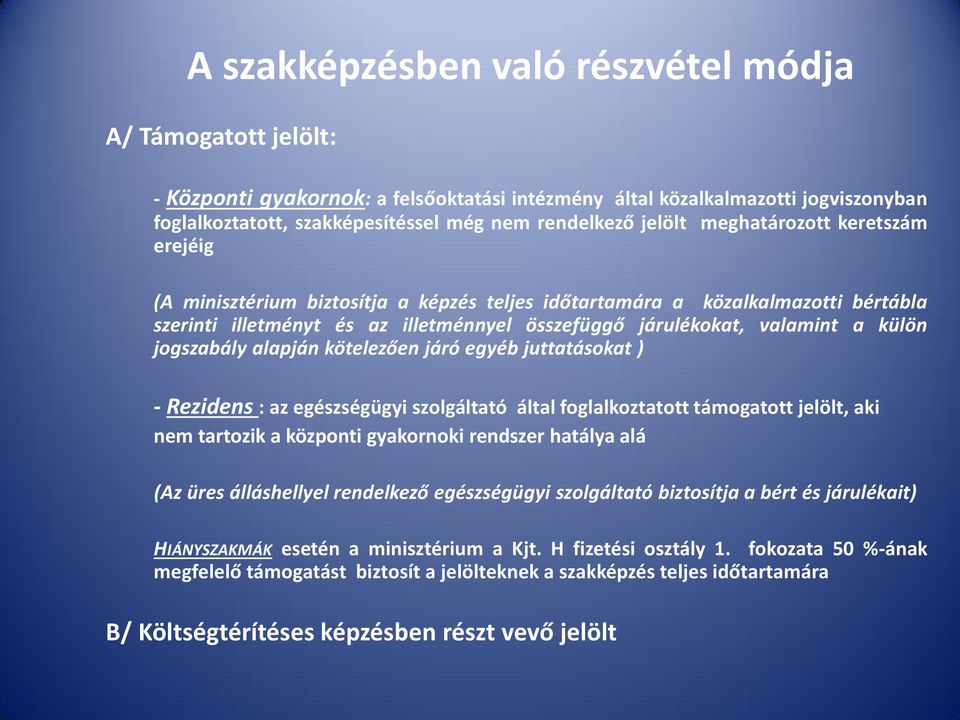 A szakképzésben való részvétel módja

A/ Támogatott jelölt:

- Központi gyakornok: a felsőoktatási intézmény által közalkalmazotti jogviszonyban foglalkoztatott, szakképesítéssel még nem rendelkező jelölt meghatározott keretszám erejéig

(A minisztérium biztosítja a képzés teljes időtartamára a közalkalmazotti bértábla szerinti illetményt és az illetménnyel összefüggő járulékokat, valamint a külön jogszabály alapján kötelezően járó egyéb juttatásokat )

- Rezidens : az egészségügyi szolgáltató által foglalkoztatott támogatott jelölt, aki nem tartozik a központi gyakornoki rendszer hatálya alá

(Az üres álláshellyel rendelkező egészségügyi szolgáltató biztosítja a bért és járulékait)

HIÁNYSZAKMÁK esetén a minisztérium a Kjt. H fizetési osztály 1. fokozata 50 %-ának megfelelő támogatást biztosít a jelölteknek a szakképzés teljes időtartamára

B/ Költségtérítéses képzésben részt vevő jelölt